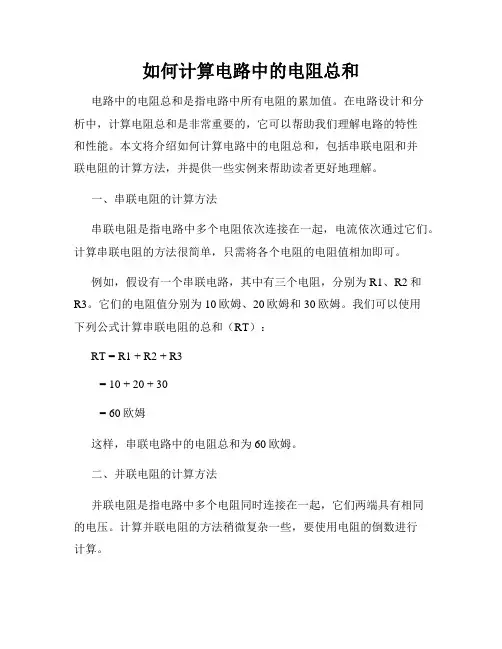 如何计算电路中的电阻总和

电路中的电阻总和是指电路中所有电阻的累加值。在电路设计和分析中，计算电阻总和是非常重要的，它可以帮助我们理解电路的特性和性能。本文将介绍如何计算电路中的电阻总和，包括串联电阻和并联电阻的计算方法，并提供一些实例来帮助读者更好地理解。

一、串联电阻的计算方法

串联电阻是指电路中多个电阻依次连接在一起，电流依次通过它们。计算串联电阻的方法很简单，只需将各个电阻的电阻值相加即可。

例如，假设有一个串联电路，其中有三个电阻，分别为 R1、R2 和 R3。它们的电阻值分别为 10 欧姆、20 欧姆和 30 欧姆。我们可以使用下列公式计算串联电阻的总和（RT）：

RT = R1 + R2 + R3

= 10 + 20 + 30

= 60 欧姆

这样，串联电路中的电阻总和为 60 欧姆。

二、并联电阻的计算方法

并联电阻是指电路中多个电阻同时连接在一起，它们两端具有相同的电压。计算并联电阻的方法稍微复杂一些，要使用电阻的倒数进行计算。